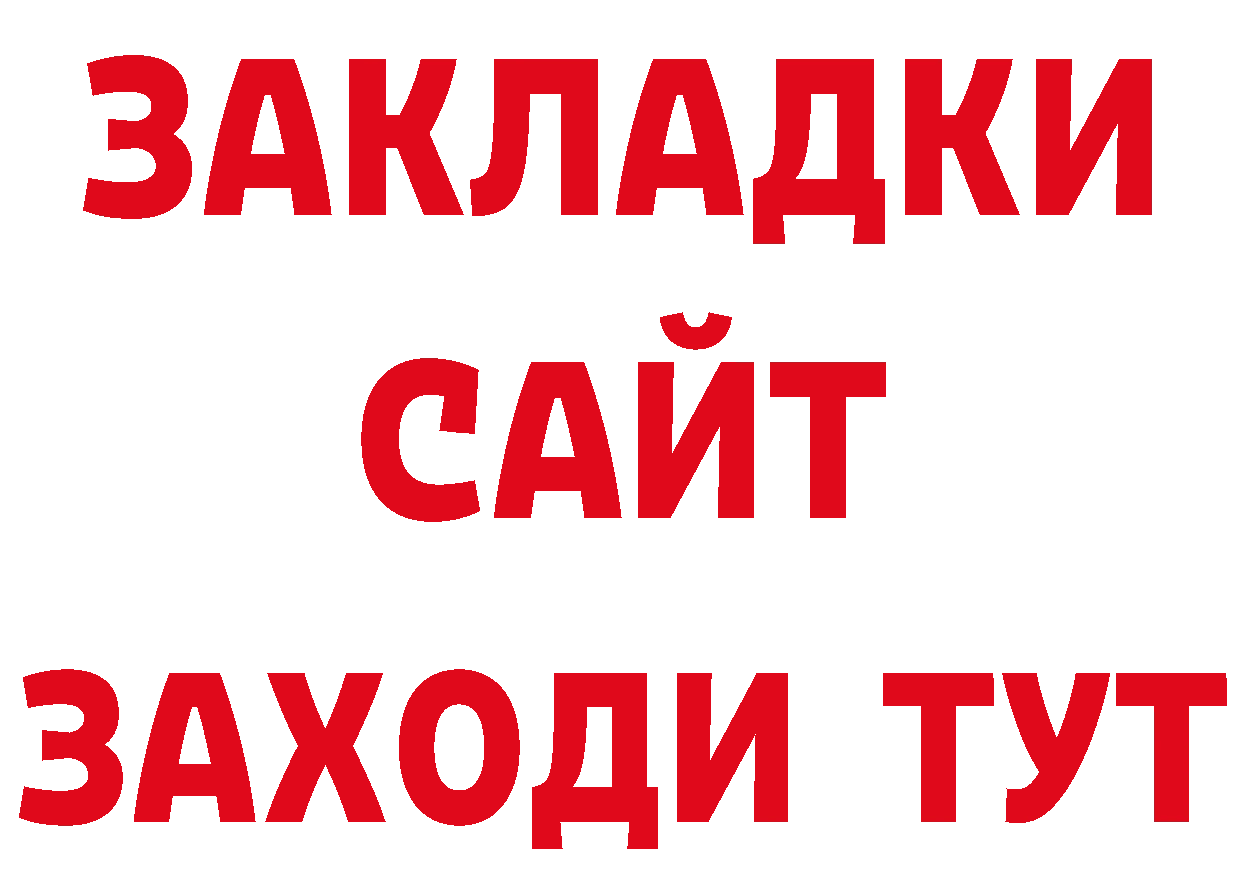 ЗАКЛАДКИ
САЙТ
ЗАХОДИ ТУТ